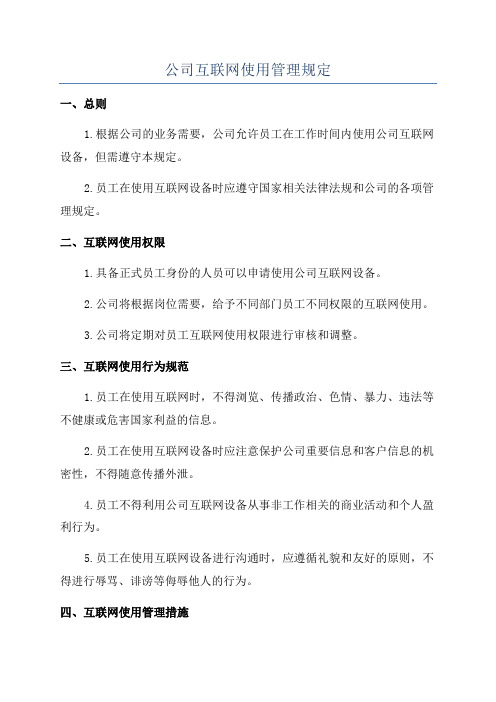 公司互联网使用管理规定

一、总则

1.根据公司的业务需要，公司允许员工在工作时间内使用公司互联网设备，但需遵守本规定。

2.员工在使用互联网设备时应遵守国家相关法律法规和公司的各项管理规定。

二、互联网使用权限

1.具备正式员工身份的人员可以申请使用公司互联网设备。

2.公司将根据岗位需要，给予不同部门员工不同权限的互联网使用。

3.公司将定期对员工互联网使用权限进行审核和调整。

三、互联网使用行为规范

1.员工在使用互联网时，不得浏览、传播政治、色情、暴力、违法等不健康或危害国家利益的信息。

2.员工在使用互联网设备时应注意保护公司重要信息和客户信息的机密性，不得随意传播外泄。

4.员工不得利用公司互联网设备从事非工作相关的商业活动和个人盈利行为。

5.员工在使用互联网设备进行沟通时，应遵循礼貌和友好的原则，不得进行辱骂、诽谤等侮辱他人的行为。

四、互联网使用管理措施